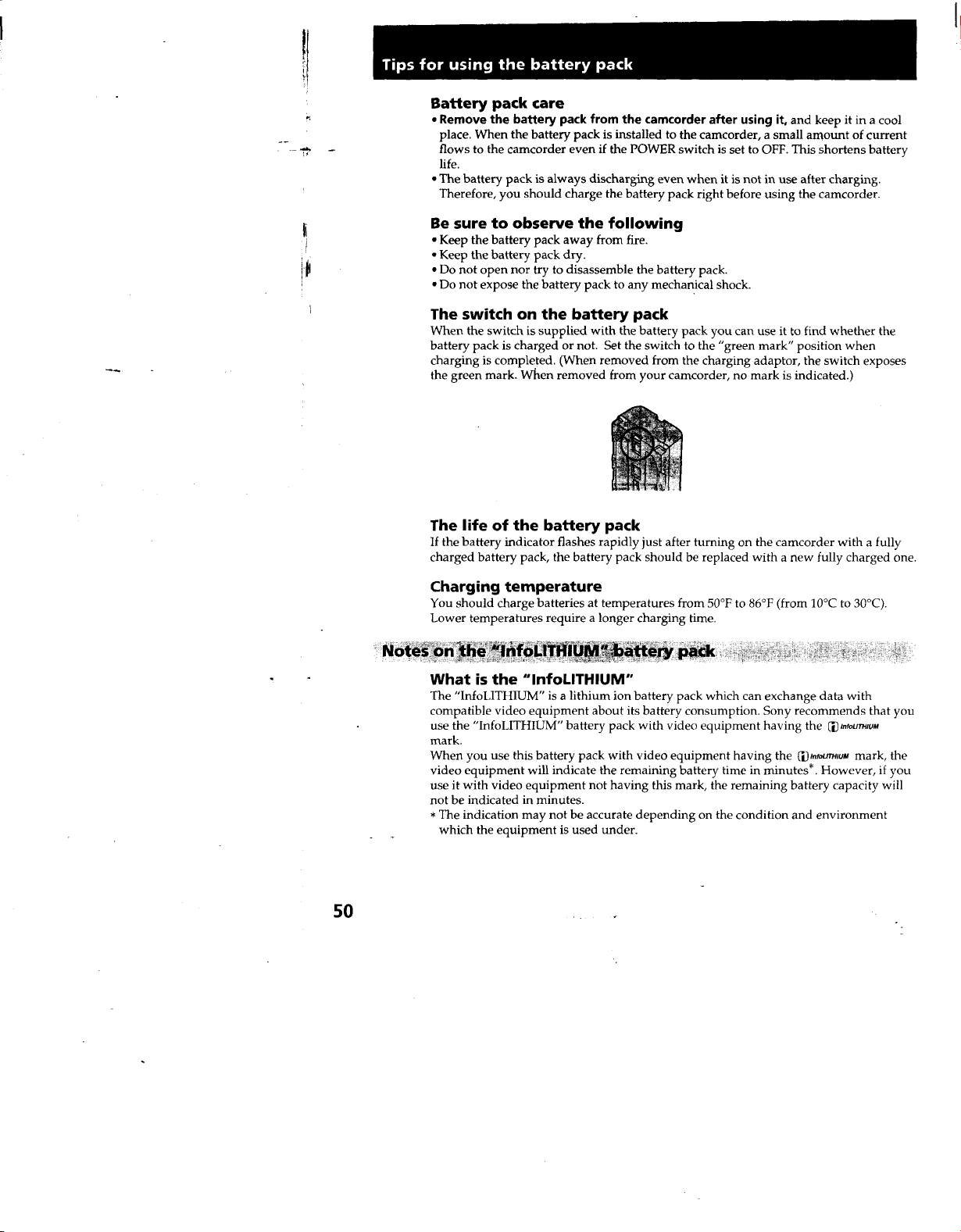 Tips for using the battery pack

Battery pack care

• Remove the battery pack from the camcorder after using it, and keep it in a cool place. When the battery pack is installed to the camcorder, a small amount of current flows to the camcorder even if the POWER switch is set to OFF. This shortens battery life.

• The battery pack is always discharging even when it is not in use after charging. Therefore, you should charge the battery pack right before using the camcorder.

Be sure to observe the following

• Keep the battery pack away from fire.
• Keep the battery pack dry.
• Do not open nor try to disassemble the battery pack.
• Do not expose the battery pack to any mechanical shock.

The switch on the battery pack

When the switch is supplied with the battery pack you can use it to find whether the battery pack is charged or not. Set the switch to the "green mark" position when charging is completed. (When removed from the charging adaptor, the switch exposes the green mark. When removed from your camcorder, no mark is indicated.)

The life of the battery pack

If the battery indicator flashes rapidly just after turning on the camcorder with a fully charged battery pack, the battery pack should be replaced with a new fully charged one.

Charging temperature

You should charge batteries at temperatures from 50°F to 86°F (from 10°C to 30°C). Lower temperatures require a longer charging time.

Notes on the "InfoLITHIUM" battery pack

What is the "InfoLITHIUM"

The "InfoLITHIUM" is a lithium ion battery pack which can exchange data with compatible video equipment about its battery consumption. Sony recommends that you use the "InfoLITHIUM" battery pack with video equipment having the InfoLITHIUM mark.

When you use this battery pack with video equipment having the InfoLITHIUM mark, the video equipment will indicate the remaining battery time in minutes*. However, if you use it with video equipment not having this mark, the remaining battery capacity will not be indicated in minutes.

* The indication may not be accurate depending on the condition and environment which the equipment is used under.

50